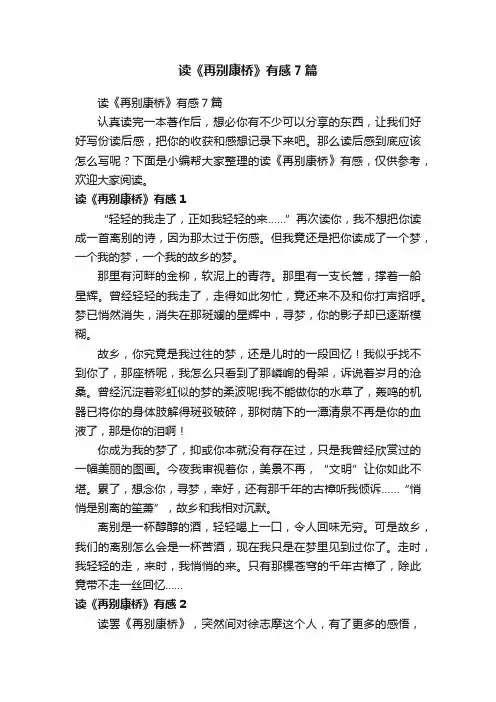 读《再别康桥》有感7篇

读《再别康桥》有感7篇

认真读完一本著作后，想必你有不少可以分享的东西，让我们好好写份读后感，把你的收获和感想记录下来吧。那么读后感到底应该怎么写呢？下面是小编帮大家整理的读《再别康桥》有感，仅供参考，欢迎大家阅读。

读《再别康桥》有感1

“轻轻的我走了，正如我轻轻的来……”再次读你，我不想把你读成一首离别的诗，因为那太过于伤感。但我竟还是把你读成了一个梦，一个我的梦，一个我的故乡的梦。

那里有河畔的金柳，软泥上的青荇。那里有一支长篙，撑着一船星辉。曾经轻轻的我走了，走得如此匆忙，竟还来不及和你打声招呼。梦已悄然消失，消失在那斑斓的星辉中，寻梦，你的影子却已逐渐模糊。

故乡，你究竟是我过往的梦，还是儿时的一段回忆！我似乎找不到你了，那座桥呢，我怎么只看到了那嶙峋的骨架，诉说着岁月的沧桑。曾经沉淀着彩虹似的梦的柔波呢!我不能做你的水草了，轰鸣的机器已将你的身体肢解得斑驳破碎，那树荫下的一潭清泉不再是你的血液了，那是你的泪啊！

你成为我的梦了，抑或你本就没有存在过，只是我曾经欣赏过的一幅美丽的图画。今夜我审视着你，美景不再，“文明”让你如此不堪。累了，想念你，寻梦，幸好，还有那千年的古樟听我倾诉……“悄悄是别离的笙箫”，故乡和我相对沉默。

离别是一杯醇醇的酒，轻轻喝上一口，令人回味无穷。可是故乡，我们的离别怎么会是一杯苦酒，现在我只是在梦里见到过你了。走时，我轻轻的走，来时，我悄悄的来。只有那棵苍穹的千年古樟了，除此竟带不走一丝回忆……

读《再别康桥》有感2

读罢《再别康桥》，突然间对徐志摩这个人，有了更多的感悟，